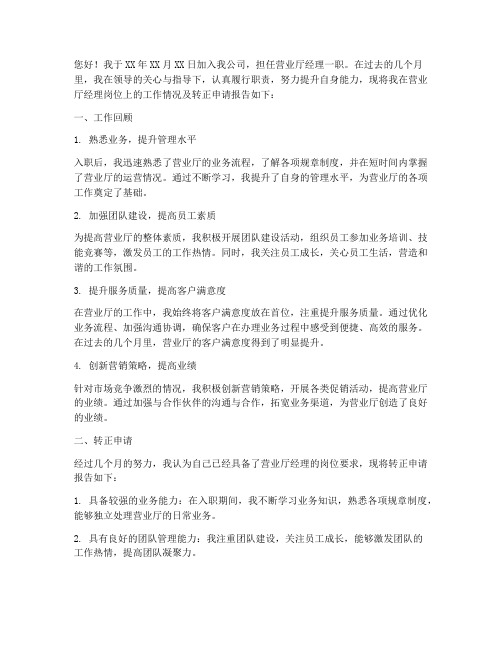 您好！我于XX年XX月XX日加入我公司，担任营业厅经理一职。在过去的几个月里，我在领导的关心与指导下，认真履行职责，努力提升自身能力，现将我在营业厅经理岗位上的工作情况及转正申请报告如下：

一、工作回顾

1. 熟悉业务，提升管理水平

入职后，我迅速熟悉了营业厅的业务流程，了解各项规章制度，并在短时间内掌握了营业厅的运营情况。通过不断学习，我提升了自身的管理水平，为营业厅的各项工作奠定了基础。

2. 加强团队建设，提高员工素质

为提高营业厅的整体素质，我积极开展团队建设活动，组织员工参加业务培训、技能竞赛等，激发员工的工作热情。同时，我关注员工成长，关心员工生活，营造和谐的工作氛围。

3. 提升服务质量，提高客户满意度

在营业厅的工作中，我始终将客户满意度放在首位，注重提升服务质量。通过优化业务流程、加强沟通协调，确保客户在办理业务过程中感受到便捷、高效的服务。在过去的几个月里，营业厅的客户满意度得到了明显提升。

4. 创新营销策略，提高业绩

针对市场竞争激烈的情况，我积极创新营销策略，开展各类促销活动，提高营业厅的业绩。通过加强与合作伙伴的沟通与合作，拓宽业务渠道，为营业厅创造了良好的业绩。

二、转正申请

经过几个月的努力，我认为自己已经具备了营业厅经理的岗位要求，现将转正申请报告如下：

1. 具备较强的业务能力：在入职期间，我不断学习业务知识，熟悉各项规章制度，能够独立处理营业厅的日常业务。

2. 具有良好的团队管理能力：我注重团队建设，关注员工成长，能够激发团队的工作热情，提高团队凝聚力。